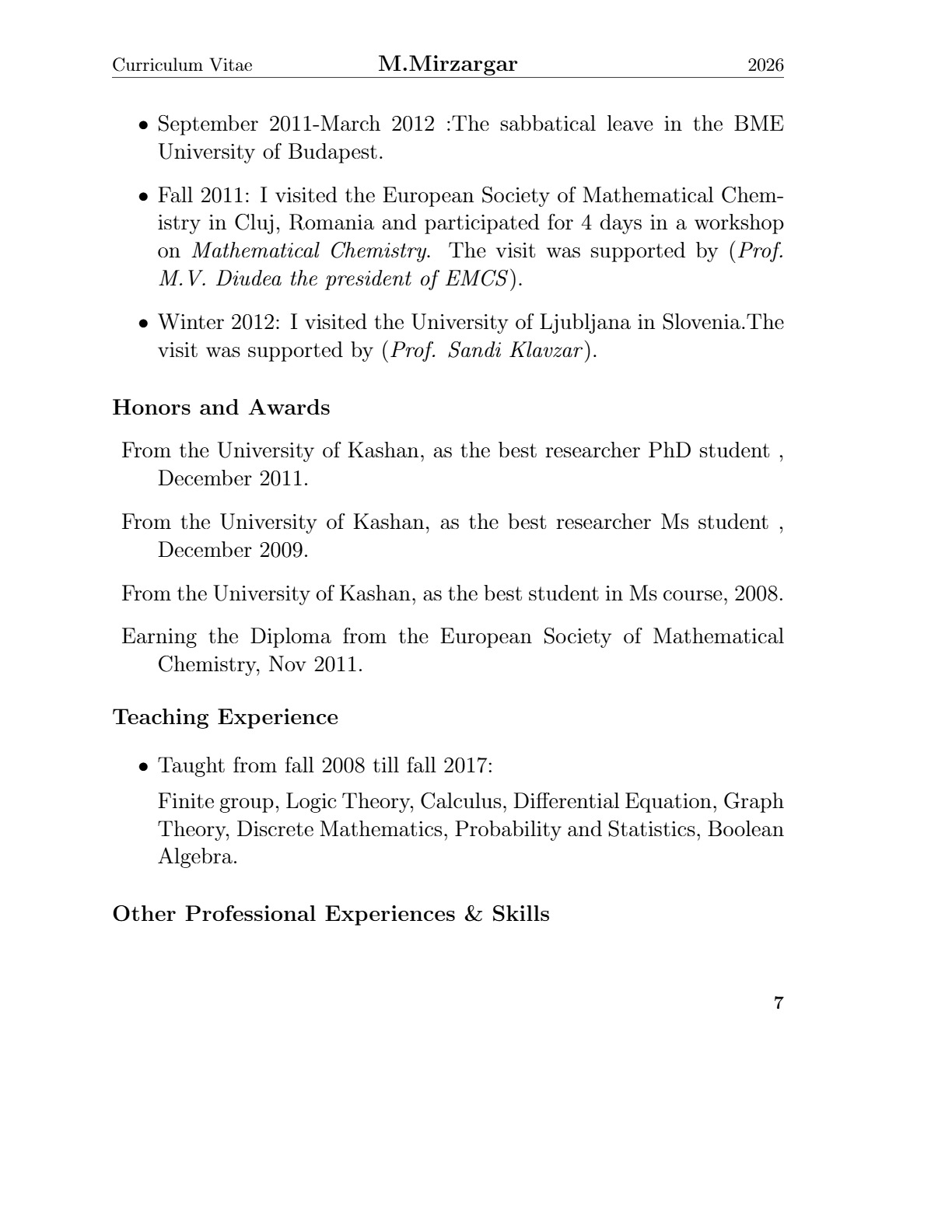 Curriculum Vitae M.Mirzargar 2026

• September 2011-March 2012 :The sabbatical leave in the BME University of Budapest.

• Fall 2011: I visited the European Society of Mathematical Chemistry in Cluj, Romania and participated for 4 days in a workshop on Mathematical Chemistry. The visit was supported by (Prof. M.V. Diudea the president of EMCS).

• Winter 2012: I visited the University of Ljubljana in Slovenia.The visit was supported by (Prof. Sandi Klavzar).

Honors and Awards

From the University of Kashan, as the best researcher PhD student , December 2011.

From the University of Kashan, as the best researcher Ms student , December 2009.

From the University of Kashan, as the best student in Ms course, 2008.

Earning the Diploma from the European Society of Mathematical Chemistry, Nov 2011.

Teaching Experience

• Taught from fall 2008 till fall 2017:

Finite group, Logic Theory, Calculus, Differential Equation, Graph Theory, Discrete Mathematics, Probability and Statistics, Boolean Algebra.

Other Professional Experiences & Skills

7